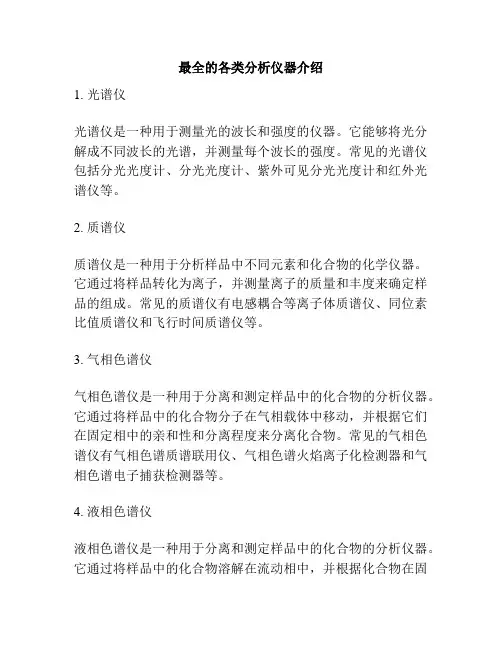 最全的各类分析仪器介绍

1. 光谱仪

光谱仪是一种用于测量光的波长和强度的仪器。它能够将光分解成不同波长的光谱，并测量每个波长的强度。常见的光谱仪包括分光光度计、分光光度计、紫外可见分光光度计和红外光谱仪等。

2. 质谱仪

质谱仪是一种用于分析样品中不同元素和化合物的化学仪器。它通过将样品转化为离子，并测量离子的质量和丰度来确定样品的组成。常见的质谱仪有电感耦合等离子体质谱仪、同位素比值质谱仪和飞行时间质谱仪等。

3. 气相色谱仪

气相色谱仪是一种用于分离和测定样品中的化合物的分析仪器。它通过将样品中的化合物分子在气相载体中移动，并根据它们在固定相中的亲和性和分离程度来分离化合物。常见的气相色谱仪有气相色谱质谱联用仪、气相色谱火焰离子化检测器和气相色谱电子捕获检测器等。

4. 液相色谱仪

液相色谱仪是一种用于分离和测定样品中的化合物的分析仪器。它通过将样品中的化合物溶解在流动相中，并根据化合物在固